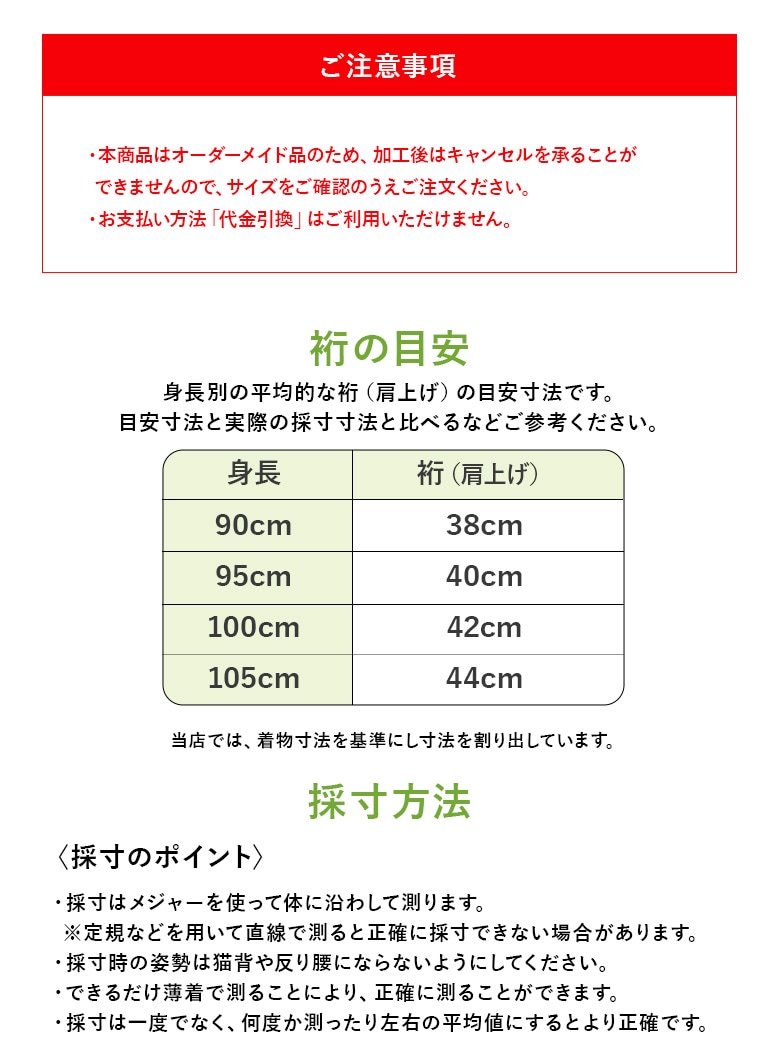 ご注意事項

・本商品はオーダーメイド品のため、加工後はキャンセルを承ることができませんので、サイズをご確認のうえご注文ください。
・お支払い方法「代金引換」はご利用いただけません。

裄の目安

身長別の平均的な裄（肩上げ）の目安寸法です。
目安寸法と実際の採寸寸法と比べるなどご参考ください。

| 身長 | 裄（肩上げ） |
|---|---|
| 90cm | 38cm |
| 95cm | 40cm |
| 100cm | 42cm |
| 105cm | 44cm |

当店では、着物寸法を基準にし寸法を割り出しています。

採寸方法

〈採寸のポイント〉

・採寸はメジャーを使って体に沿わして測ります。
※定規などを用いて直線で測ると正確に採寸できない場合があります。
・採寸時の姿勢は猫背や反り腰にならないようにしてください。
・できるだけ薄着で測ることにより、正確に測ることができます。
・採寸は一度でなく、何度か測ったり左右の平均値にするとより正確です。